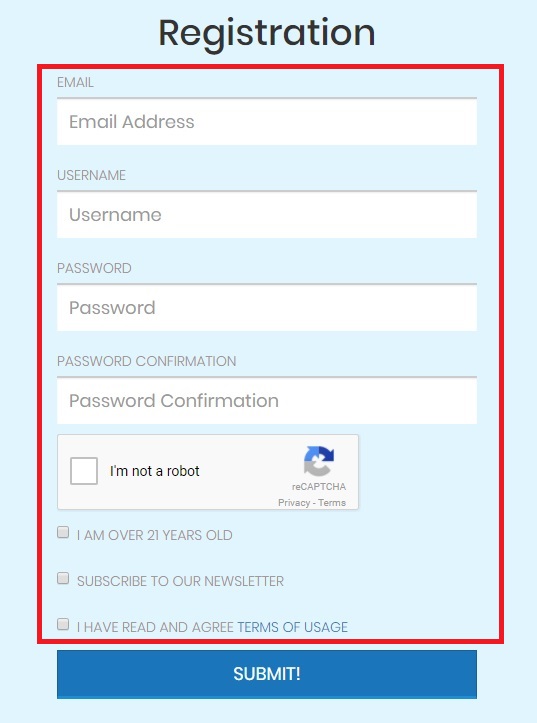 Registration

EMAIL

Email Address

USERNAME

Username

PASSWORD

Password

PASSWORD CONFIRMATION

Password Confirmation

I'm not a robot

reCAPTCHA
Privacy - Terms

I AM OVER 21 YEARS OLD

SUBSCRIBE TO OUR NEWSLETTER

I HAVE READ AND AGREE TERMS OF USAGE

SUBMIT!